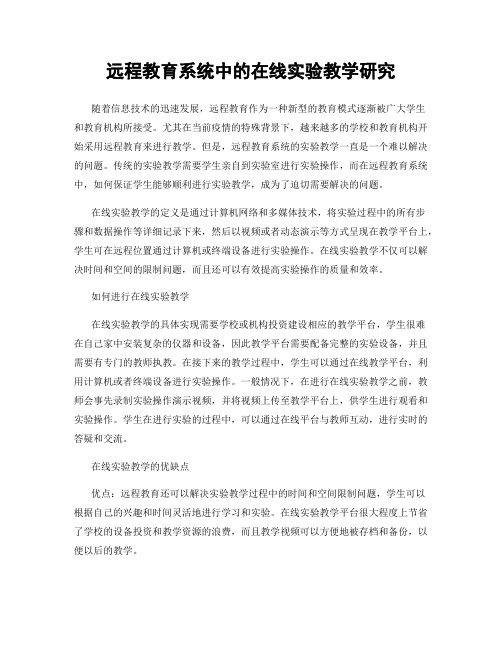 远程教育系统中的在线实验教学研究

随着信息技术的迅速发展，远程教育作为一种新型的教育模式逐渐被广大学生和教育机构所接受。尤其在当前疫情的特殊背景下，越来越多的学校和教育机构开始采用远程教育来进行教学。但是，远程教育系统的实验教学一直是一个难以解决的问题。传统的实验教学需要学生亲自到实验室进行实验操作，而在远程教育系统中，如何保证学生能够顺利进行实验教学，成为了迫切需要解决的问题。

在线实验教学的定义是通过计算机网络和多媒体技术，将实验过程中的所有步骤和数据操作等详细记录下来，然后以视频或者动态演示等方式呈现在教学平台上，学生可在远程位置通过计算机或终端设备进行实验操作。在线实验教学不仅可以解决时间和空间的限制问题，而且还可以有效提高实验操作的质量和效率。

如何进行在线实验教学

在线实验教学的具体实现需要学校或机构投资建设相应的教学平台，学生很难在自己家中安装复杂的仪器和设备，因此教学平台需要配备完整的实验设备，并且需要有专门的教师执教。在接下来的教学过程中，学生可以通过在线教学平台，利用计算机或者终端设备进行实验操作。一般情况下，在进行在线实验教学之前，教师会事先录制实验操作演示视频，并将视频上传至教学平台上，供学生进行观看和实验操作。学生在进行实验的过程中，可以通过在线平台与教师互动，进行实时的答疑和交流。

在线实验教学的优缺点

优点：远程教育还可以解决实验教学过程中的时间和空间限制问题，学生可以根据自己的兴趣和时间灵活地进行学习和实验。在线实验教学平台很大程度上节省了学校的设备投资和教学资源的浪费，而且教学视频可以方便地被存档和备份，以便以后的教学。